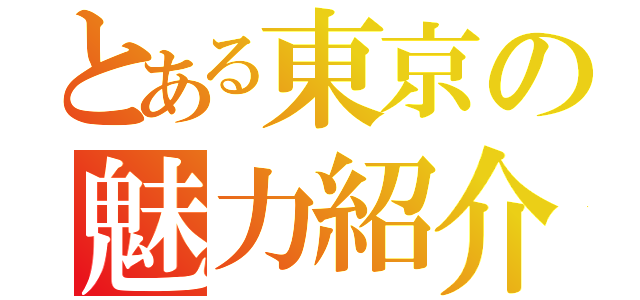 とある東京の
魅力紹介